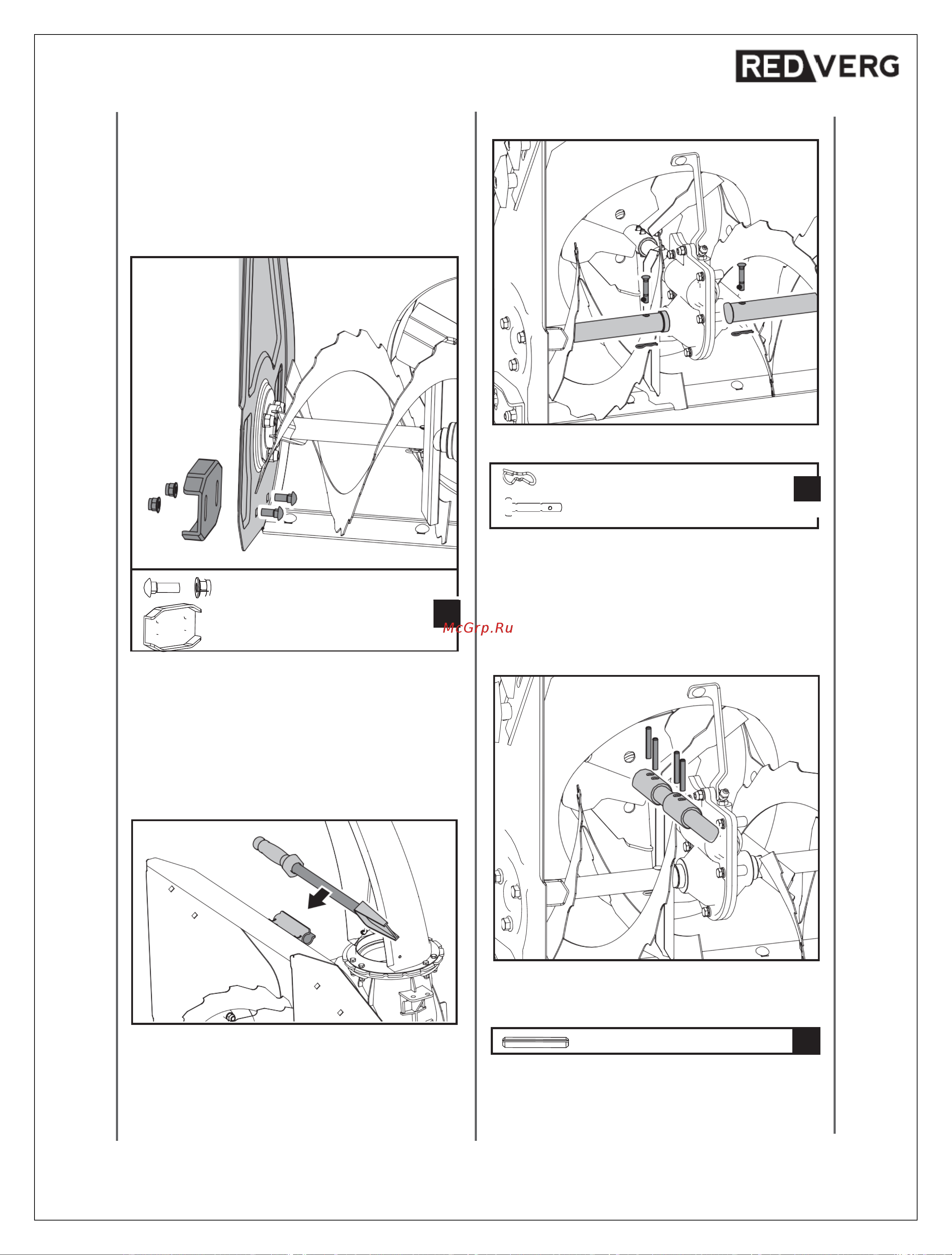 RED VERG

McGrp.Ru